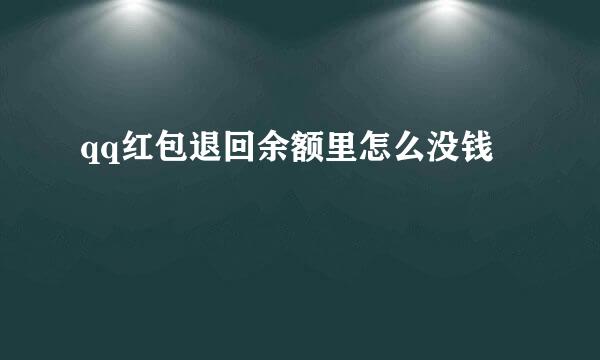 qq红包退回余额里怎么没钱